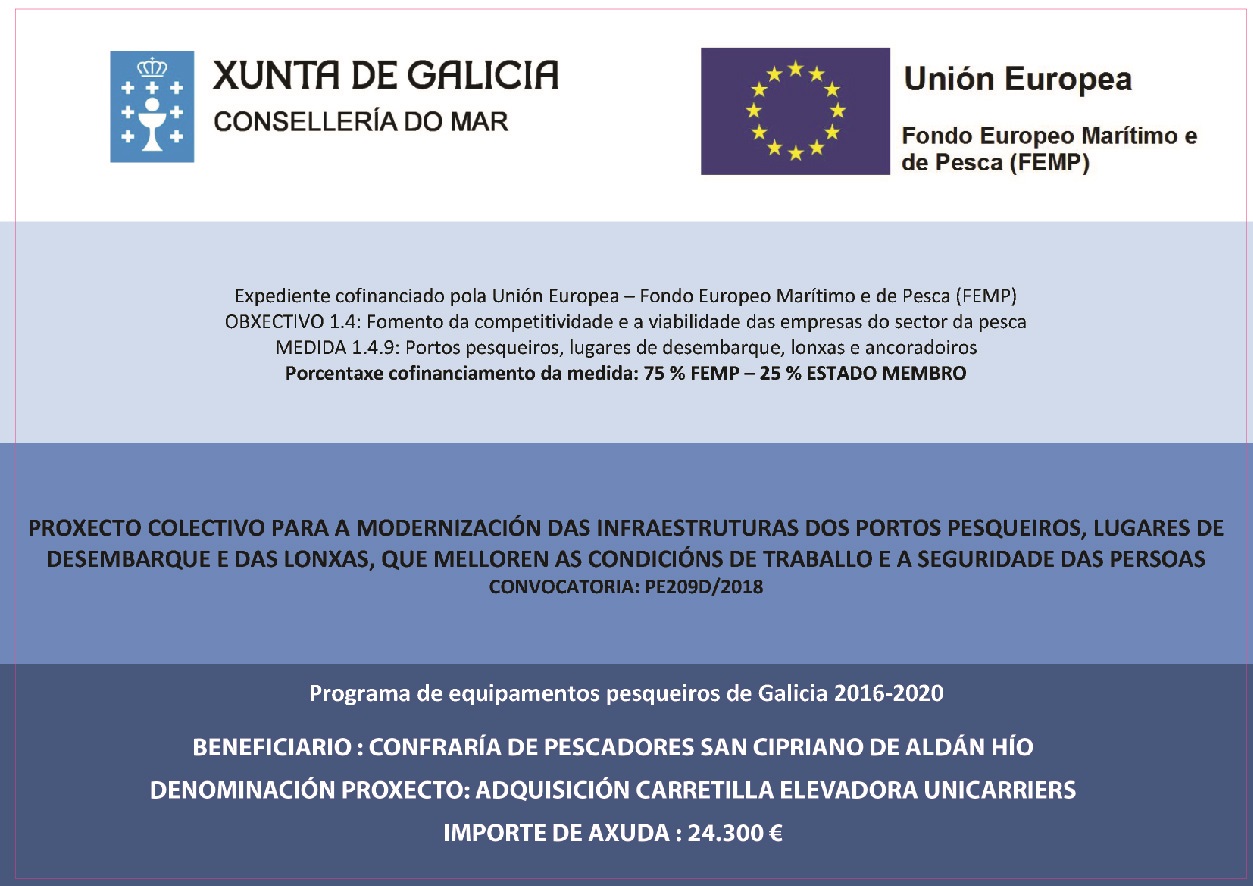 XUNTA DE GALICIA
CONSELLERÍA DO MAR

Unión Europea
Fondo Europeo Marítimo e de Pesca (FEMP)

Expediente cofinanciado pola Unión Europea – Fondo Europeo Marítimo e de Pesca (FEMP)
OBXECTIVO 1.4: Fomento da competitividade e a viabilidade das empresas do sector da pesca
MEDIDA 1.4.9: Portos pesqueiros, lugares de desembarque, lonxas e ancoradoiros
Porcentaxe cofinanciamento da medida: 75 % FEMP – 25 % ESTADO MEMBRO

PROXECTO COLECTIVO PARA A MODERNIZACIÓN DAS INFRAESTRUTURAS DOS PORTOS PESQUEIROS, LUGARES DE DESEMBARQUE E DAS LONXAS, QUE MELLOREN AS CONDICIÓNS DE TRABALLO E A SEGURIDADE DAS PERSOAS
CONVOCATORIA: PE209D/2018

Programa de equipamentos pesqueiros de Galicia 2016-2020

BENEFICIARIO : CONFRARÍA DE PESCADORES SAN CIPRIANO DE ALDÁN HÍO
DENOMINACIÓN PROXECTO: ADQUISICIÓN CARRETILLA ELEVADORA UNICARRIERS
IMPORTE DE AXUDA : 24.300 €